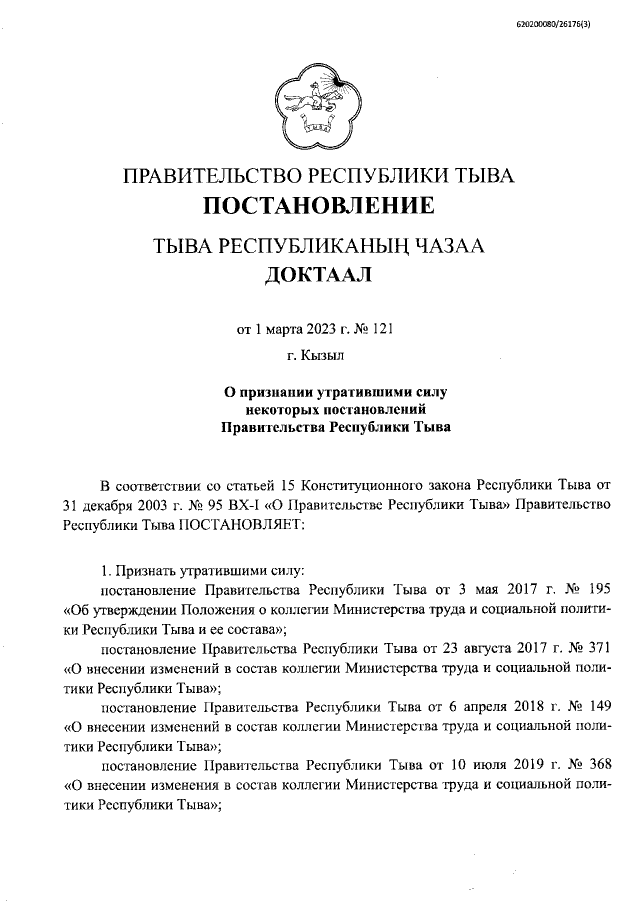 620200080/26176(3)

ПРАВИТЕЛЬСТВО РЕСПУБЛИКИ ТЫВА
ПОСТАНОВЛЕНИЕ

ТЫВА РЕСПУБЛИКАНЫҢ ЧАЗАА
ДОКТААЛ

от 1 марта 2023 г. № 121
г. Кызыл

О признании утратившими силу
некоторых постановлений
Правительства Республики Тыва

В соответствии со статьей 15 Конституционного закона Республики Тыва от 31 декабря 2003 г. № 95 ВХ-I «О Правительстве Республики Тыва» Правительство Республики Тыва ПОСТАНОВЛЯЕТ:

1. Признать утратившими силу:
постановление Правительства Республики Тыва от 3 мая 2017 г. № 195 «Об утверждении Положения о коллегии Министерства труда и социальной политики Республики Тыва и ее состава»;
постановление Правительства Республики Тыва от 23 августа 2017 г. № 371 «О внесении изменений в состав коллегии Министерства труда и социальной политики Республики Тыва»;
постановление Правительства Республики Тыва от 6 апреля 2018 г. № 149 «О внесении изменений в состав коллегии Министерства труда и социальной политики Республики Тыва»;
постановление Правительства Республики Тыва от 10 июля 2019 г. № 368 «О внесении изменения в состав коллегии Министерства труда и социальной политики Республики Тыва»;